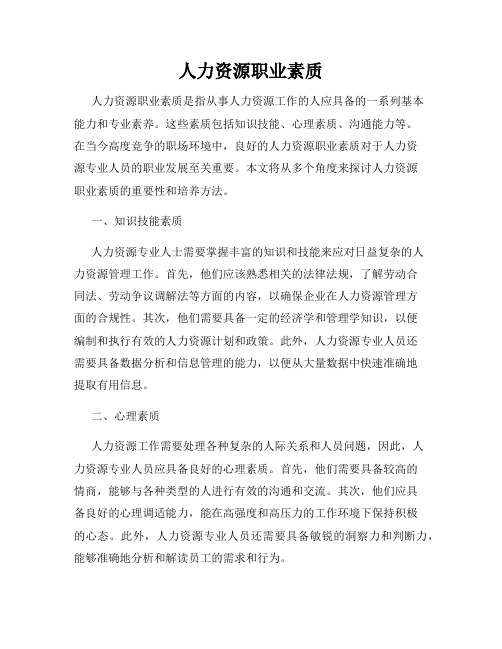 人力资源职业素质

人力资源职业素质是指从事人力资源工作的人应具备的一系列基本能力和专业素养。这些素质包括知识技能、心理素质、沟通能力等。在当今高度竞争的职场环境中，良好的人力资源职业素质对于人力资源专业人员的职业发展至关重要。本文将从多个角度来探讨人力资源职业素质的重要性和培养方法。

一、知识技能素质

人力资源专业人士需要掌握丰富的知识和技能来应对日益复杂的人力资源管理工作。首先，他们应该熟悉相关的法律法规，了解劳动合同法、劳动争议调解法等方面的内容，以确保企业在人力资源管理方面的合规性。其次，他们需要具备一定的经济学和管理学知识，以便编制和执行有效的人力资源计划和政策。此外，人力资源专业人员还需要具备数据分析和信息管理的能力，以便从大量数据中快速准确地提取有用信息。

二、心理素质

人力资源工作需要处理各种复杂的人际关系和人员问题，因此，人力资源专业人员应具备良好的心理素质。首先，他们需要具备较高的情商，能够与各种类型的人进行有效的沟通和交流。其次，他们应具备良好的心理调适能力，能在高强度和高压力的工作环境下保持积极的心态。此外，人力资源专业人员还需要具备敏锐的洞察力和判断力，能够准确地分析和解读员工的需求和行为。